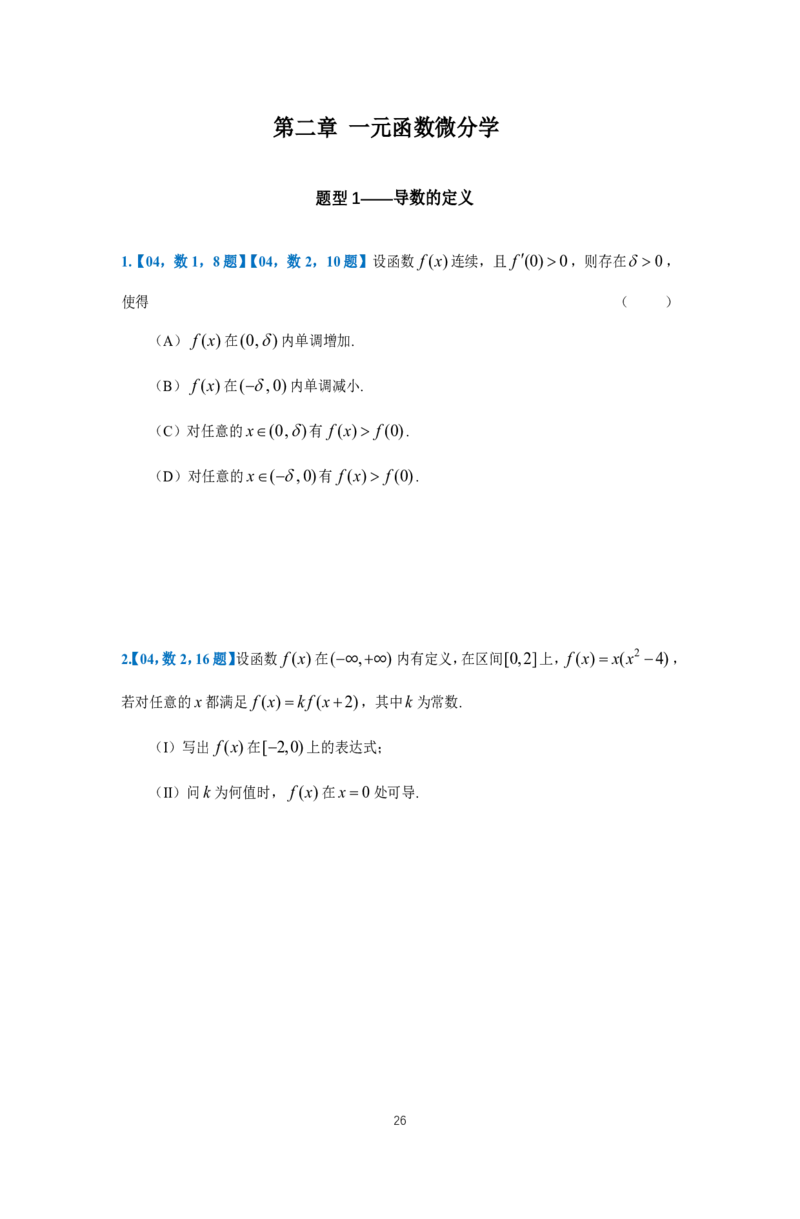 第二章 一元函数微分学

题型1——导数的定义

1.【04，数1，8题】【04，数2，10题】设函数$f(x)$连续，且$f'(0)>0$，则存在$\delta>0$，使得 （ ）

（A）$f(x)$在$(0,\delta)$内单调增加.

（B）$f(x)$在$(-\delta,0)$内单调减小.

（C）对任意的$x\in(0,\delta)$有$f(x)>f(0)$.

（D）对任意的$x\in(-\delta,0)$有$f(x)>f(0)$.

2.【04，数2，16题】设函数$f(x)$在$(-\infty,+\infty)$内有定义，在区间$[0,2]$上，$f(x)=x(x^2-4)$，若对任意的$x$都满足$f(x)=kf(x+2)$，其中$k$为常数.

（I）写出$f(x)$在$[-2,0)$上的表达式；

（II）问$k$为何值时，$f(x)$在$x=0$处可导.

26